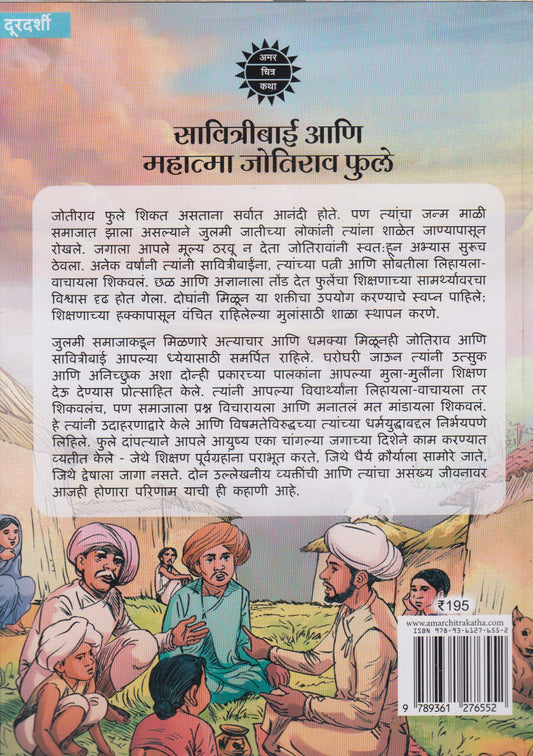 दूरदर्शी

अमर चित्र कथा

सावित्रीबाई आणि महात्मा जोतिराव फुले

जोतीराव फुले शिकत असताना सर्वात आनंदी होते. पण त्यांचा जन्म माळी समाजात झाला असल्याने जुलमी जातीच्या लोकांनी त्यांना शाळेत जाण्यापासून रोखले. जगाला आपले मूल्य ठरवू न देता जोतिरावांनी स्वतःहून अभ्यास सुरूच ठेवला. अनेक वर्षांनी त्यांनी सावित्रीबाईंना, त्यांच्या पत्नी आणि सोबतीला लिहायला-वाचायला शिकवलं. छळ आणि अज्ञानाला तोंड देत फुलेंचा शिक्षणाच्या सामर्थ्यावरचा विश्वास दृढ होत गेला. दोघांनी मिळून या शक्तीचा उपयोग करण्याचे स्वप्न पाहिले; शिक्षणाच्या हक्कापासून वंचित राहिलेल्या मुलांसाठी शाळा स्थापन करणे.

जुलमी समाजाकडून मिळणारे अत्याचार आणि धमक्या मिळूनही जोतिराव आणि सावित्रीबाई आपल्या ध्येयासाठी समर्पित राहिले. घरोघरी जाऊन त्यांनी उत्सुक आणि अनिच्छुक अशा दोन्ही प्रकारच्या पालकांना आपल्या मुला-मुलींना शिक्षण देऊ देण्यास प्रोत्साहित केले. त्यांनी आपल्या विद्यार्थ्यांना लिहायला-वाचायला तर शिकवलंच, पण समाजाला प्रश्न विचारायला आणि मनातलं मत मांडायला शिकवलं. हे त्यांनी उदाहरणाद्वारे केले आणि विषमतेविरुद्धच्या त्यांच्या धर्मयुद्धाबद्दल निर्भयपणे लिहिले. फुले दांपत्याने आपले आयुष्य एका चांगल्या जगाच्या दिशेने काम करण्यात व्यतीत केले - जेथे शिक्षण पूर्वग्रहाना पराभूत करते, जिथे धैर्य क्रौर्याला सामोरे जाते, जिथे द्वेषाला जागा नसते. दोन उल्लेखनीय व्यक्तींची आणि त्यांचा असंख्य जीवनावर आजही होणारा परिणाम याची ही कहाणी आहे.

₹195

www.amarchitrakatha.com
ISBN 978-93-6127-655-2

9 789361 276552